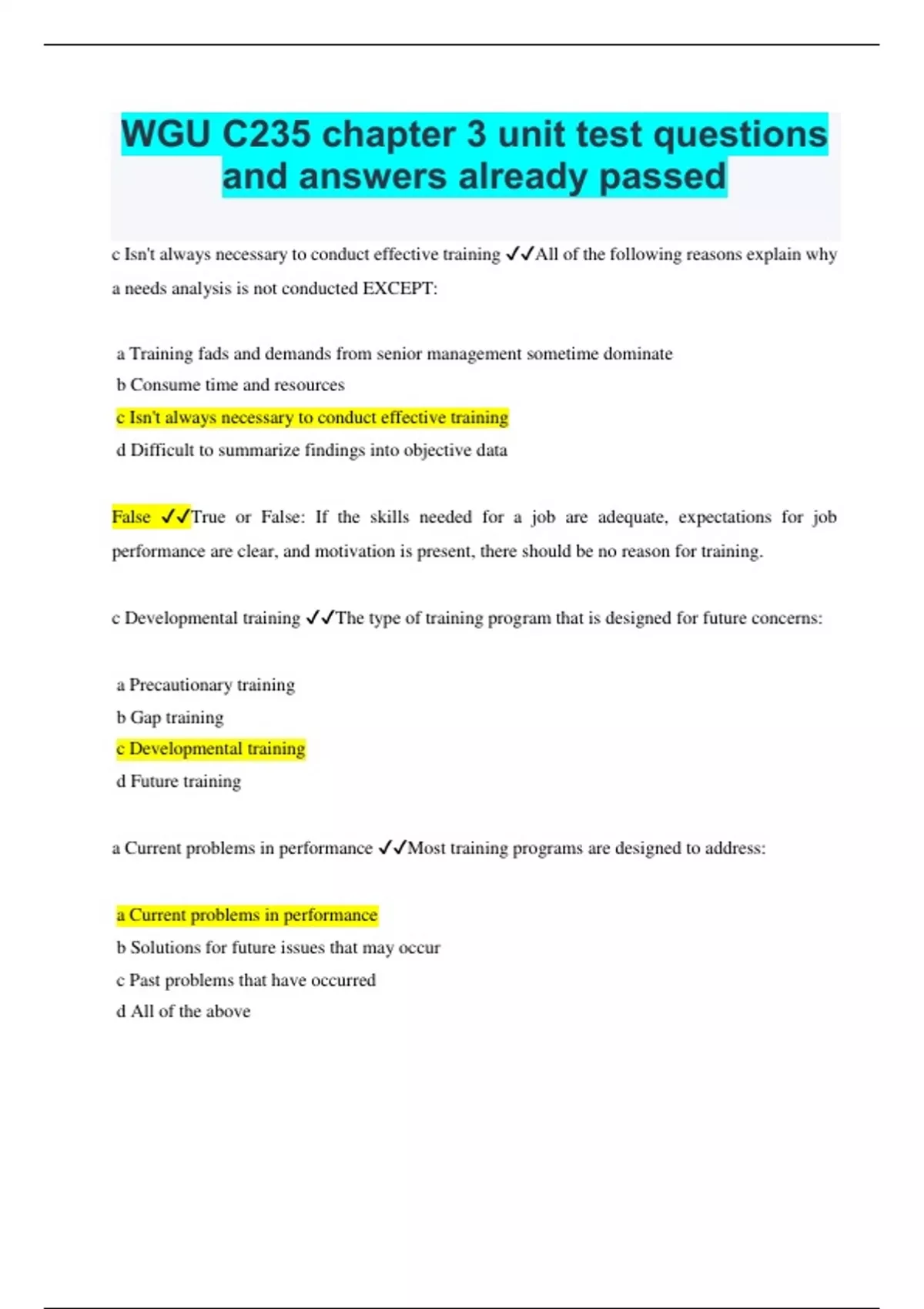 WGU C235 chapter 3 unit test questions and answers already passed

c Isn't always necessary to conduct effective training ✓✓All of the following reasons explain why a needs analysis is not conducted EXCEPT:

a Training fads and demands from senior management sometime dominate
b Consume time and resources
c Isn't always necessary to conduct effective training
d Difficult to summarize findings into objective data

False ✓✓True or False: If the skills needed for a job are adequate, expectations for job performance are clear, and motivation is present, there should be no reason for training.

c Developmental training ✓✓The type of training program that is designed for future concerns:

a Precautionary training
b Gap training
c Developmental training
d Future training

a Current problems in performance ✓✓Most training programs are designed to address:

a Current problems in performance
b Solutions for future issues that may occur
c Past problems that have occurred
d All of the above